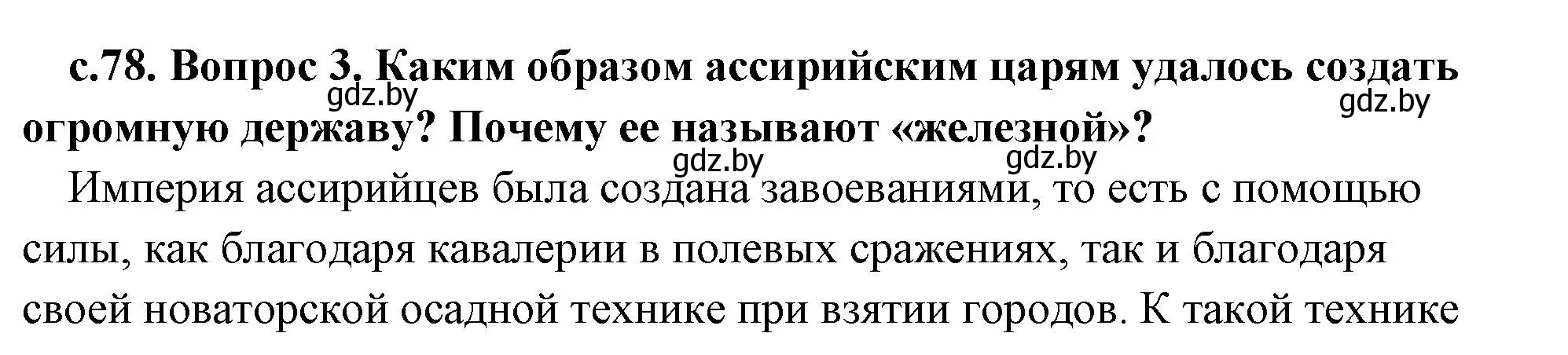 с.78. Вопрос 3. Каким образом ассирийским царям удалось создать огромную державу? Почему ее называют «железной»?

gdz.by gdz.by gdz.by gdz.by

Империя ассирийцев была создана завоеваниями, то есть с помощью силы, как благодаря кавалерии в полевых сражениях, так и благодаря своей новаторской осадной технике при взятии городов. К такой технике